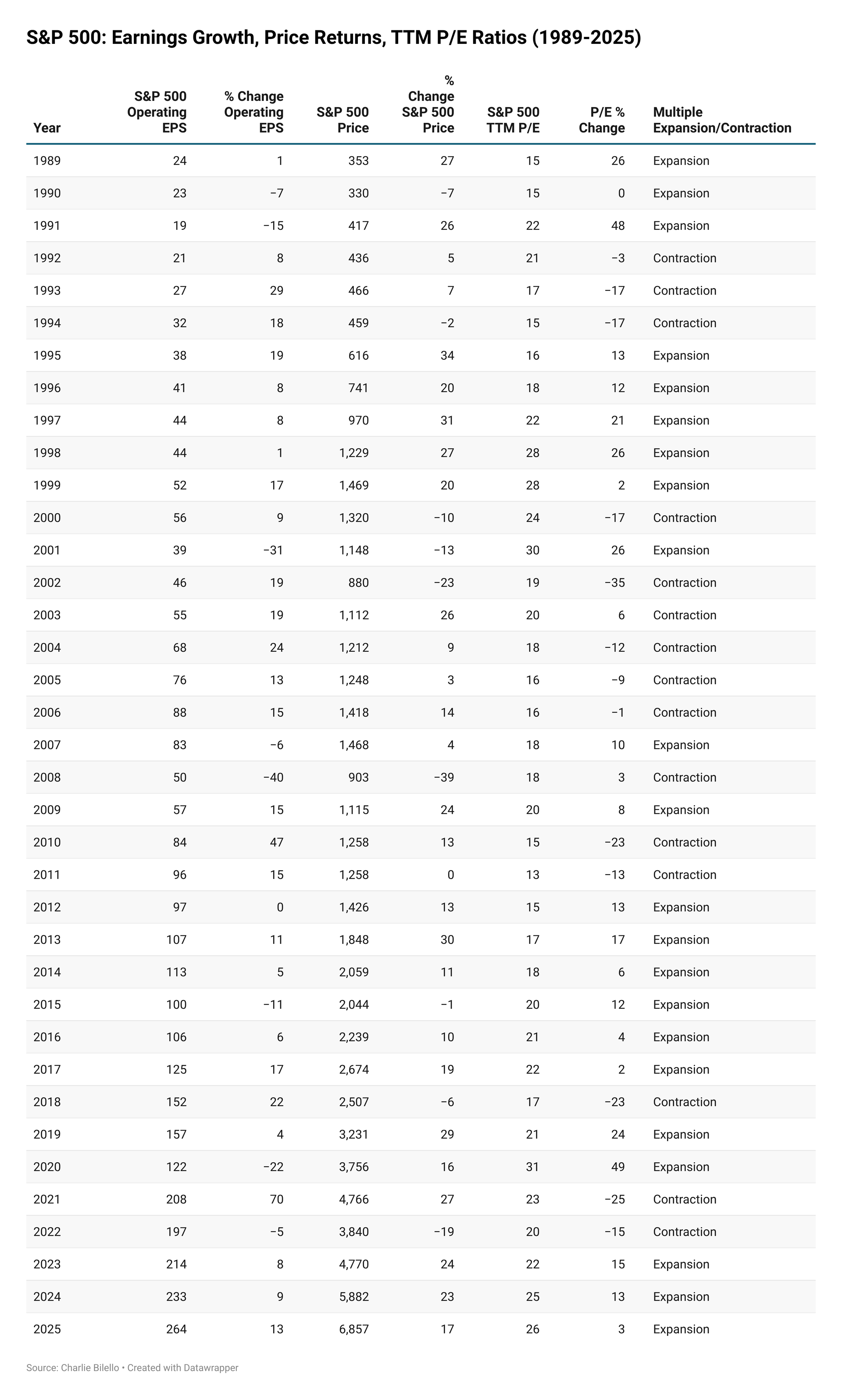 S&P 500: Earnings Growth, Price Returns, TTM P/E Ratios (1989-2025)

| Year | S&P 500 Operating EPS | % Change Operating EPS | S&P 500 Price | % Change S&P 500 Price | S&P 500 TTM P/E | P/E % Change | Multiple Expansion/Contraction |
|---|---|---|---|---|---|---|---|
| 1989 | 24 | 1 | 353 | 27 | 15 | 26 | Expansion |
| 1990 | 23 | −7 | 330 | −7 | 15 | 0 | Expansion |
| 1991 | 19 | −15 | 417 | 26 | 22 | 48 | Expansion |
| 1992 | 21 | 8 | 436 | 5 | 21 | −3 | Contraction |
| 1993 | 27 | 29 | 466 | 7 | 17 | −17 | Contraction |
| 1994 | 32 | 18 | 459 | −2 | 15 | −17 | Contraction |
| 1995 | 38 | 19 | 616 | 34 | 16 | 13 | Expansion |
| 1996 | 41 | 8 | 741 | 20 | 18 | 12 | Expansion |
| 1997 | 44 | 8 | 970 | 31 | 22 | 21 | Expansion |
| 1998 | 44 | 1 | 1,229 | 27 | 28 | 26 | Expansion |
| 1999 | 52 | 17 | 1,469 | 20 | 28 | 2 | Expansion |
| 2000 | 56 | 9 | 1,320 | −10 | 24 | −17 | Contraction |
| 2001 | 39 | −31 | 1,148 | −13 | 30 | 26 | Expansion |
| 2002 | 46 | 19 | 880 | −23 | 19 | −35 | Contraction |
| 2003 | 55 | 19 | 1,112 | 26 | 20 | 6 | Contraction |
| 2004 | 68 | 24 | 1,212 | 9 | 18 | −12 | Contraction |
| 2005 | 76 | 13 | 1,248 | 3 | 16 | −9 | Contraction |
| 2006 | 88 | 15 | 1,418 | 14 | 16 | −1 | Contraction |
| 2007 | 83 | −6 | 1,468 | 4 | 18 | 10 | Expansion |
| 2008 | 50 | −40 | 903 | −39 | 18 | 3 | Contraction |
| 2009 | 57 | 15 | 1,115 | 24 | 20 | 8 | Expansion |
| 2010 | 84 | 47 | 1,258 | 13 | 15 | −23 | Contraction |
| 2011 | 96 | 15 | 1,258 | 0 | 13 | −13 | Contraction |
| 2012 | 97 | 0 | 1,426 | 13 | 15 | 13 | Expansion |
| 2013 | 107 | 11 | 1,848 | 30 | 17 | 17 | Expansion |
| 2014 | 113 | 5 | 2,059 | 11 | 18 | 6 | Expansion |
| 2015 | 100 | −11 | 2,044 | −1 | 20 | 12 | Expansion |
| 2016 | 106 | 6 | 2,239 | 10 | 21 | 4 | Expansion |
| 2017 | 125 | 17 | 2,674 | 19 | 22 | 2 | Expansion |
| 2018 | 152 | 22 | 2,507 | −6 | 17 | −23 | Contraction |
| 2019 | 157 | 4 | 3,231 | 29 | 21 | 24 | Expansion |
| 2020 | 122 | −22 | 3,756 | 16 | 31 | 49 | Expansion |
| 2021 | 208 | 70 | 4,766 | 27 | 23 | −25 | Contraction |
| 2022 | 197 | −5 | 3,840 | −19 | 20 | −15 | Contraction |
| 2023 | 214 | 8 | 4,770 | 24 | 22 | 15 | Expansion |
| 2024 | 233 | 9 | 5,882 | 23 | 25 | 13 | Expansion |
| 2025 | 264 | 13 | 6,857 | 17 | 26 | 3 | Expansion |

Source: Charlie Bilello • Created with Datawrapper